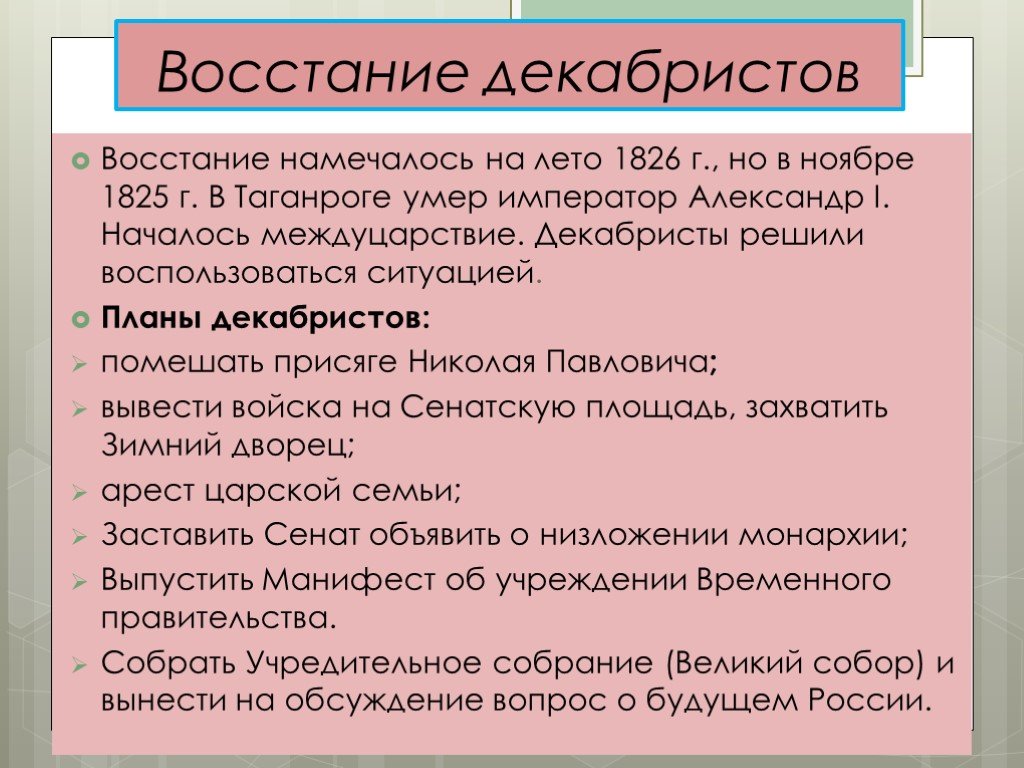 Восстание декабристов

Восстание намечалось на лето 1826 г., но в ноябре 1825 г. В Таганроге умер император Александр I. Началось междуцарствие. Декабристы решили воспользоваться ситуацией.

Планы декабристов:

помешать присяге Николая Павловича;

вывести войска на Сенатскую площадь, захватить Зимний дворец;

арест царской семьи;

Заставить Сенат объявить о низложении монархии;

Выпустить Манифест об учреждении Временного правительства.

Собрать Учредительное собрание (Великий собор) и вынести на обсуждение вопрос о будущем России.